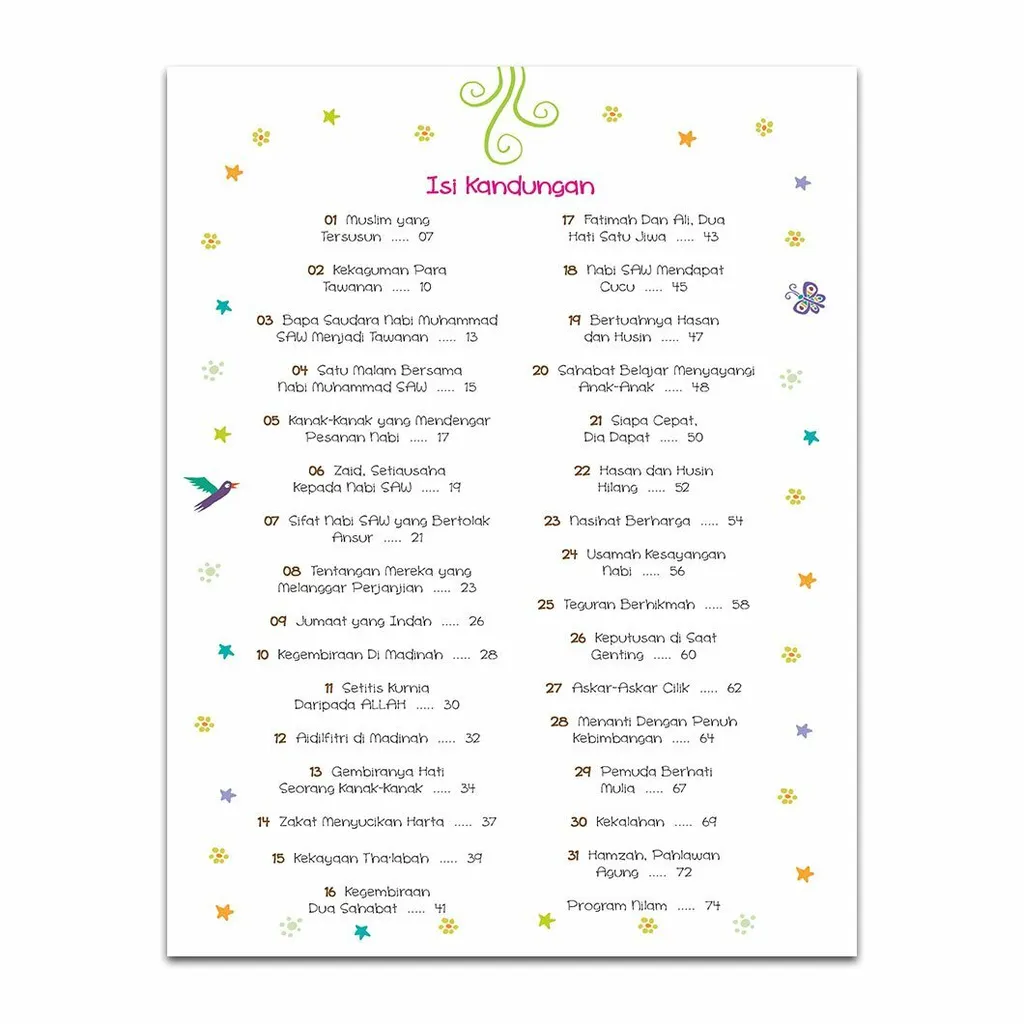 Isi Kandungan

01 Muslim yang Tersusun ..... 07

02 Kekaguman Para Tawanan ..... 10

03 Bapa Saudara Nabi Muhammad SAW Menjadi Tawanan ..... 13

04 Satu Malam Bersama Nabi Muhammad SAW ..... 15

05 Kanak-Kanak yang Mendengar Pesanan Nabi ..... 17

06 Zaid, Setiausaha Kepada Nabi SAW ..... 19

07 Sifat Nabi SAW yang Bertolak Ansur ..... 21

08 Tentangan Mereka yang Melanggar Perjanjian ..... 23

09 Jumaat yang Indah ..... 26

10 Kegembiraan Di Madinah ..... 28

11 Setitis Kurnia Daripada ALLAH ..... 30

12 Aidilfitri di Madinah ..... 32

13 Gembiranya Hati Seorang Kanak-Kanak ..... 34

14 Zakat Menyucikan Harta ..... 37

15 Kekayaan Tha'labah ..... 39

16 Kegembiraan Dua Sahabat ..... 41

17 Fatimah Dan Ali, Dua Hati Satu Jiwa ..... 43

18 Nabi SAW Mendapat Cucu ..... 45

19 Bertuahnya Hasan dan Husin ..... 47

20 Sahabat Belajar Menyayangi Anak-Anak ..... 48

21 Siapa Cepat, Dia Dapat ..... 50

22 Hasan dan Husin Hilang ..... 52

23 Nasihat Berharga ..... 54

24 Usamah Kesayangan Nabi ..... 56

25 Teguran Berhikmah ..... 58

26 Keputusan di Saat Genting ..... 60

27 Askar-Askar Cilik ..... 62

28 Menanti Dengan Penuh Kebimbangan ..... 64

29 Pemuda Berhati Mulia ..... 67

30 Kekalahan ..... 69

31 Hamzah, Pahlawan Agung ..... 72

Program Nilam ..... 74